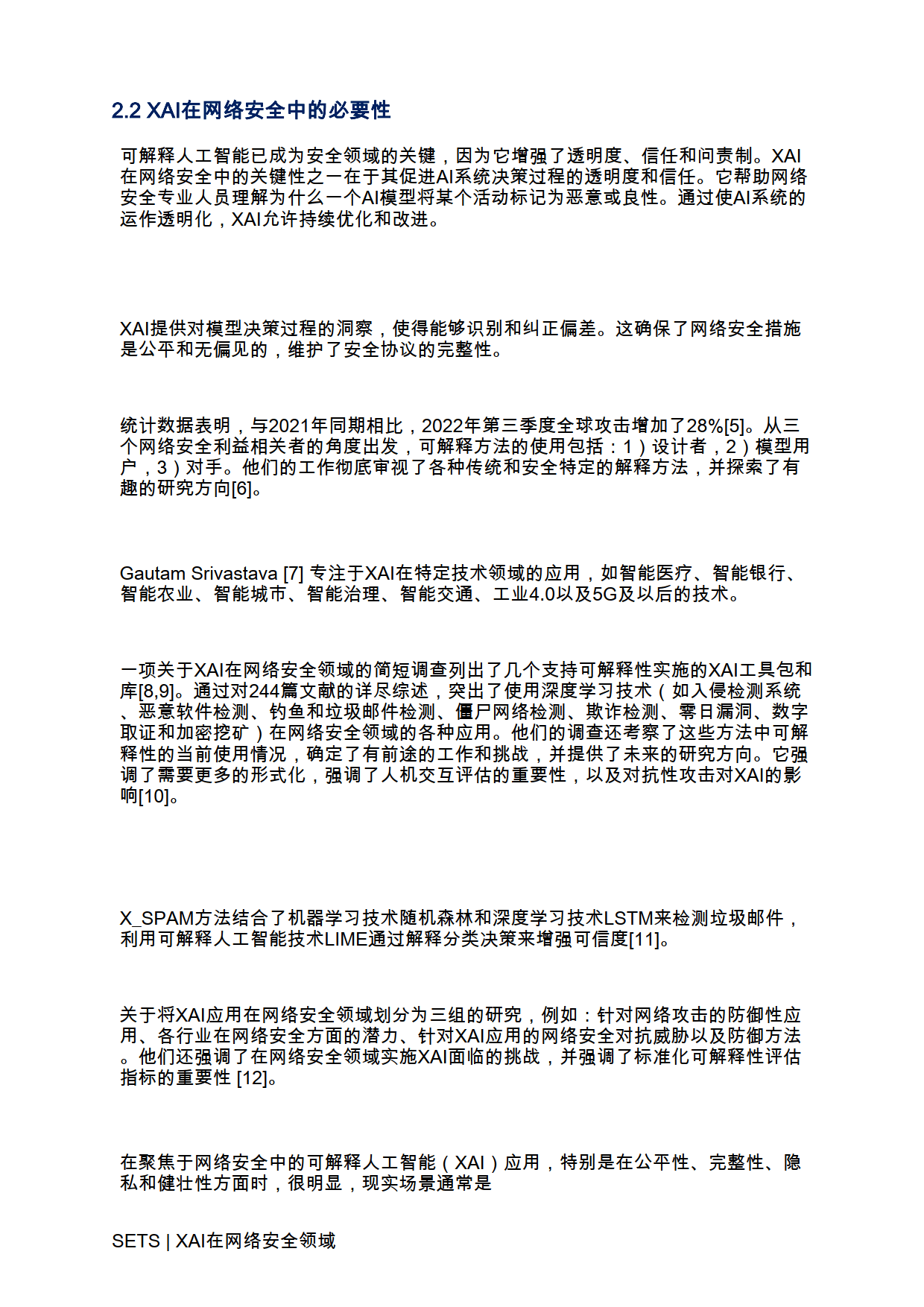 2.2 XAI在网络安全中的必要性

可解释人工智能已成为安全领域的关键，因为它增强了透明度、信任和问责制。XAI在网络安全中的关键性之一在于其促进AI系统决策过程的透明度和信任。它帮助网络安全专业人员理解为什么一个AI模型将某个活动标记为恶意或良性。通过使AI系统的运作透明化，XAI允许持续优化和改进。

XAI提供对模型决策过程的洞察，使得能够识别和纠正偏差。这确保了网络安全措施是公平和无偏见的，维护了安全协议的完整性。

统计数据表明，与2021年同期相比，2022年第三季度全球攻击增加了28%[5]。从三个网络安全利益相关者的角度出发，可解释方法的使用包括：1）设计者，2）模型用户，3）对手。他们的工作彻底审视了各种传统和安全特定的解释方法，并探索了有趣的研究方向[6]。

Gautam Srivastava [7] 专注于XAI在特定技术领域的应用，如智能医疗、智能银行、智能农业、智能城市、智能治理、智能交通、工业4.0以及5G及以后的技术。

一项关于XAI在网络安全领域的简短调查列出了几个支持可解释性实施的XAI工具包和库[8,9]。通过对244篇文献的详尽综述，突出了使用深度学习技术（如入侵检测系统、恶意软件检测、钓鱼和垃圾邮件检测、僵尸网络检测、欺诈检测、零日漏洞、数字取证和加密挖矿）在网络安全领域的各种应用。他们的调查还考察了这些方法中可解释性的当前使用情况，确定了有前途的工作和挑战，并提供了未来的研究方向。它强调了需要更多的形式化，强调了人机交互评估的重要性，以及对抗性攻击对XAI的影响[10]。

X_SPAM方法结合了机器学习技术随机森林和深度学习技术LSTM来检测垃圾邮件，利用可解释人工智能技术LIME通过解释分类决策来增强可信度[11]。

关于将XAI应用在网络安全领域划分为三组的研究，例如：针对网络攻击的防御性应用、各行业在网络安全方面的潜力、针对XAI应用的网络安全对抗威胁以及防御方法。他们还强调了在网络安全领域实施XAI面临的挑战，并强调了标准化可解释性评估指标的重要性 [12]。

在聚焦于网络安全中的可解释人工智能（XAI）应用，特别是在公平性、完整性、隐私和健壮性方面时，很明显，现实场景通常是

SETS | XAI在网络安全领域